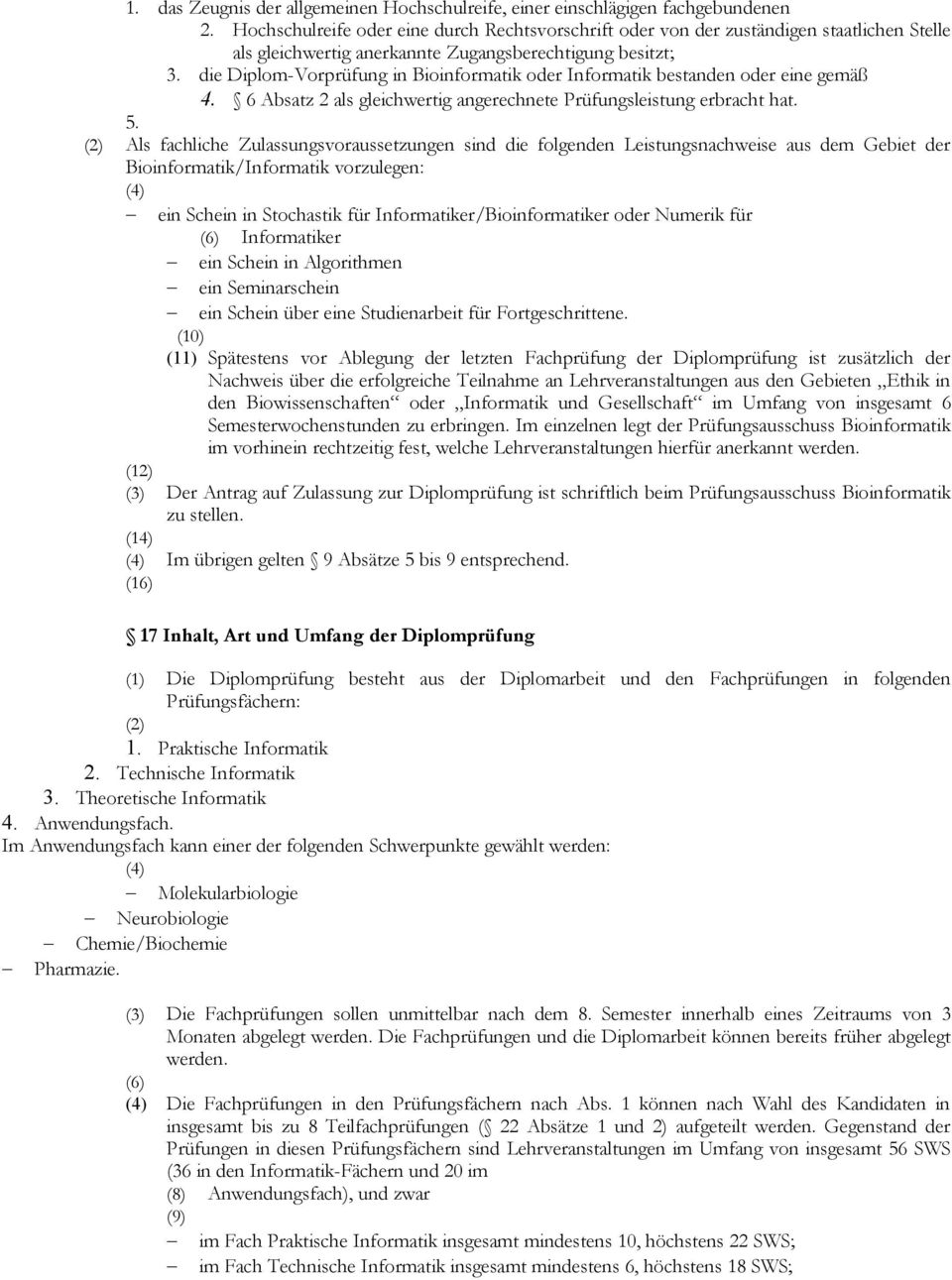 1. das Zeugnis der allgemeinen Hochschulreife, einer einschlägigen fachgebundenen
2. Hochschulreife oder eine durch Rechtsvorschrift oder von der zuständigen staatlichen Stelle als gleichwertig anerkannte Zugangsberechtigung besitzt;
3. die Diplom-Vorprüfung in Bioinformatik oder Informatik bestanden oder eine gemäß
4. 6 Absatz 2 als gleichwertig angerechnete Prüfungsleistung erbracht hat.
5.
(2) Als fachliche Zulassungsvoraussetzungen sind die folgenden Leistungsnachweise aus dem Gebiet der Bioinformatik/Informatik vorzulegen:
(4)
– ein Schein in Stochastik für Informatiker/Bioinformatiker oder Numerik für
(6) Informatiker
– ein Schein in Algorithmen
– ein Seminarschein
– ein Schein über eine Studienarbeit für Fortgeschrittene.
(10)
(11) Spätestens vor Ablegung der letzten Fachprüfung der Diplomprüfung ist zusätzlich der Nachweis über die erfolgreiche Teilnahme an Lehrveranstaltungen aus den Gebieten „Ethik in den Biowissenschaften“ oder „Informatik und Gesellschaft“ im Umfang von insgesamt 6 Semesterwochenstunden zu erbringen. Im einzelnen legt der Prüfungsausschuss Bioinformatik im vorhinein rechtzeitig fest, welche Lehrveranstaltungen hierfür anerkannt werden.
(12)
(3) Der Antrag auf Zulassung zur Diplomprüfung ist schriftlich beim Prüfungsausschuss Bioinformatik zu stellen.
(14)
(4) Im übrigen gelten 9 Absätze 5 bis 9 entsprechend.
(16)

17 Inhalt, Art und Umfang der Diplomprüfung

(1) Die Diplomprüfung besteht aus der Diplomarbeit und den Fachprüfungen in folgenden Prüfungsfächern:
(2)
1. Praktische Informatik
2. Technische Informatik
3. Theoretische Informatik
4. Anwendungsfach.
Im Anwendungsfach kann einer der folgenden Schwerpunkte gewählt werden:
(4)
– Molekularbiologie
– Neurobiologie
– Chemie/Biochemie
– Pharmazie.

(3) Die Fachprüfungen sollen unmittelbar nach dem 8. Semester innerhalb eines Zeitraums von 3 Monaten abgelegt werden. Die Fachprüfungen und die Diplomarbeit können bereits früher abgelegt werden.
(6)
(4) Die Fachprüfungen in den Prüfungsfächern nach Abs. 1 können nach Wahl des Kandidaten in insgesamt bis zu 8 Teilfachprüfungen ( 22 Absätze 1 und 2) aufgeteilt werden. Gegenstand der Prüfungen in diesen Prüfungsfächern sind Lehrveranstaltungen im Umfang von insgesamt 56 SWS (36 in den Informatik-Fächern und 20 im
(8) Anwendungsfach), und zwar
(9)
– im Fach Praktische Informatik insgesamt mindestens 10, höchstens 22 SWS;
– im Fach Technische Informatik insgesamt mindestens 6, höchstens 18 SWS;